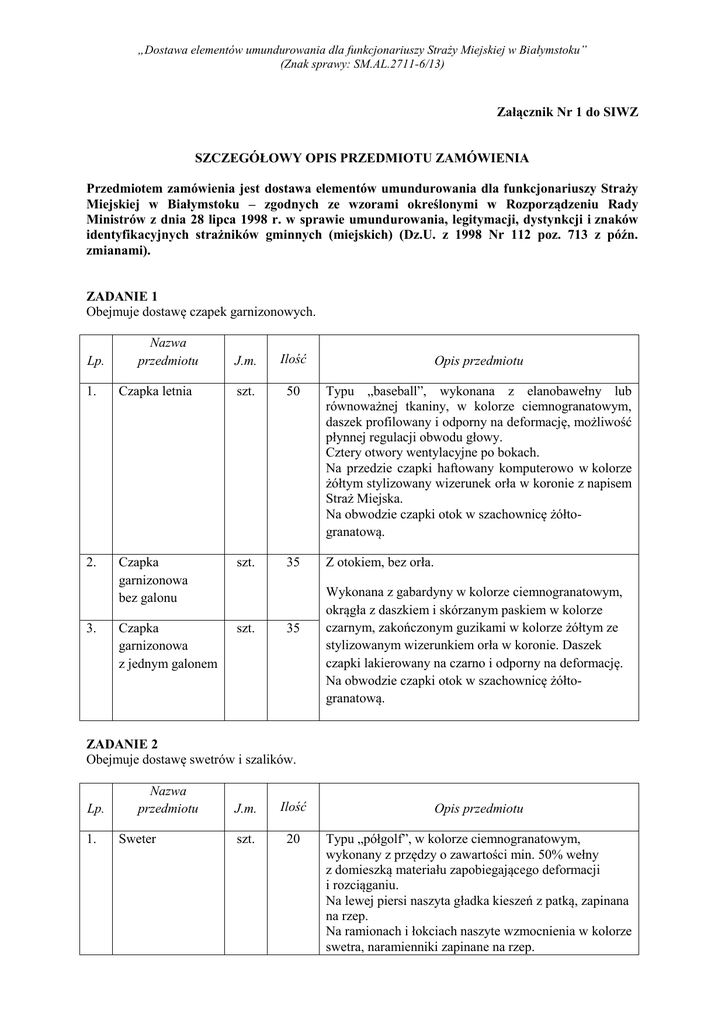 „Dostawa elementów umundurowania dla funkcjonariuszy Straży Miejskiej w Białymstoku"
(Znak sprawy: SM.AL.2711-6/13)

Załącznik Nr 1 do SIWZ

SZCZEGÓŁOWY OPIS PRZEDMIOTU ZAMÓWIENIA

Przedmiotem zamówienia jest dostawa elementów umundurowania dla funkcjonariuszy Straży Miejskiej w Białymstoku – zgodnych ze wzorami określonymi w Rozporządzeniu Rady Ministrów z dnia 28 lipca 1998 r. w sprawie umundurowania, legitymacji, dystynkcji i znaków identyfikacyjnych strażników gminnych (miejskich) (Dz.U. z 1998 Nr 112 poz. 713 z późn. zmianami).

ZADANIE 1
Obejmuje dostawę czapek garnizonowych.

| Lp. | Nazwa przedmiotu | J.m. | Ilość | Opis przedmiotu |
|---|---|---|---|---|
| 1. | Czapka letnia | szt. | 50 | Typu „baseball", wykonana z elanobawełny lub równoważnej tkaniny, w kolorze ciemnogranatowym, daszek profilowany i odporny na deformację, możliwość płynnej regulacji obwodu głowy. Cztery otwory wentylacyjne po bokach. Na przedzie czapki haftowany komputerowo w kolorze żółtym stylizowany wizerunek orła w koronie z napisem Straż Miejska. Na obwodzie czapki otok w szachownicę żółto-granatową. |
| 2. | Czapka garnizonowa bez galonu | szt. | 35 | Z otokiem, bez orła. Wykonana z gabardyny w kolorze ciemnogranatowym, okrągła z daszkiem i skórzanym paskiem w kolorze czarnym, zakończonym guzikami w kolorze żółtym ze stylizowanym wizerunkiem orła w koronie. Daszek czapki lakierowany na czarno i odporny na deformację. Na obwodzie czapki otok w szachownicę żółto-granatową. |
| 3. | Czapka garnizonowa z jednym galonem | szt. | 35 | |

ZADANIE 2
Obejmuje dostawę swetrów i szalików.

| Lp. | Nazwa przedmiotu | J.m. | Ilość | Opis przedmiotu |
|---|---|---|---|---|
| 1. | Sweter | szt. | 20 | Typu „półgolf", w kolorze ciemnogranatowym, wykonany z przędzy o zawartości min. 50% wełny z domieszką materiału zapobiegającego deformacji i rozciąganiu. Na lewej piersi naszyta gładka kieszeń z patką, zapinana na rzep. Na ramionach i łokciach naszyte wzmocnienia w kolorze swetra, naramienniki zapinane na rzep. |